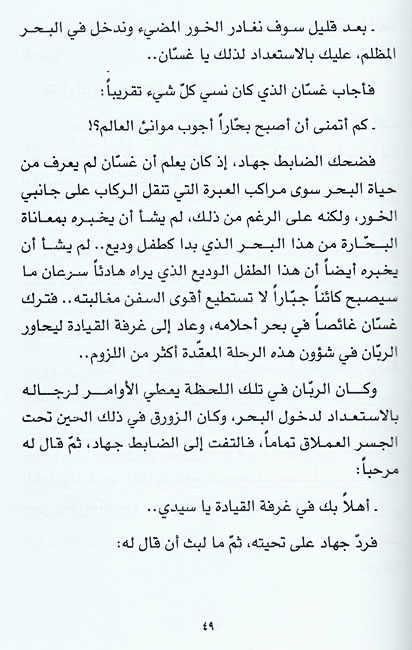 ـ بعد قليل سوف نغادر الخور المضيء وندخل في البحر المظلم، عليك بالاستعداد لذلك يا غسّان..

فأجاب غسّان الذي كان نسي كلّ شيء تقريباً:

ـ كم أتمنى أن أصبح بحّاراً أجوب موانئ العالم؟!

فضحك الضابط جهاد، إذ كان يعلم أن غسّان لم يعرف من حياة البحر سوى مراكب العبرة التي تنقل الركاب على جانبي الخور، ولكنه على الرغم من ذلك، لم يشأ أن يخبره بمعاناة البحّارة من هذا البحر الذي بدا كطفل وديع.. لم يشأ أن يخبره أيضاً أن هذا الطفل الوديع الذي يراه هادئاً سرعان ما سيصبح كائناً جبّاراً لا تستطيع أقوى السفن مغالبته.. فترك غسّان غائصاً في بحر أحلامه، وعاد إلى غرفة القيادة ليحاور الربّان في شؤون هذه الرحلة المعقّدة أكثر من اللزوم..

وكان الربّان في تلك اللحظة يعطي الأوامر لرجاله بالاستعداد لدخول البحر، وكان الزورق في ذلك الحين تحت الجسر العملاق تماماً، فالتفت إلى الضابط جهاد، ثمّ قال له مرحباً:

ـ أهلاً بك في غرفة القيادة يا سيدي..

فردّ جهاد على تحيته، ثمّ ما لبث أن قال له:

٤٩